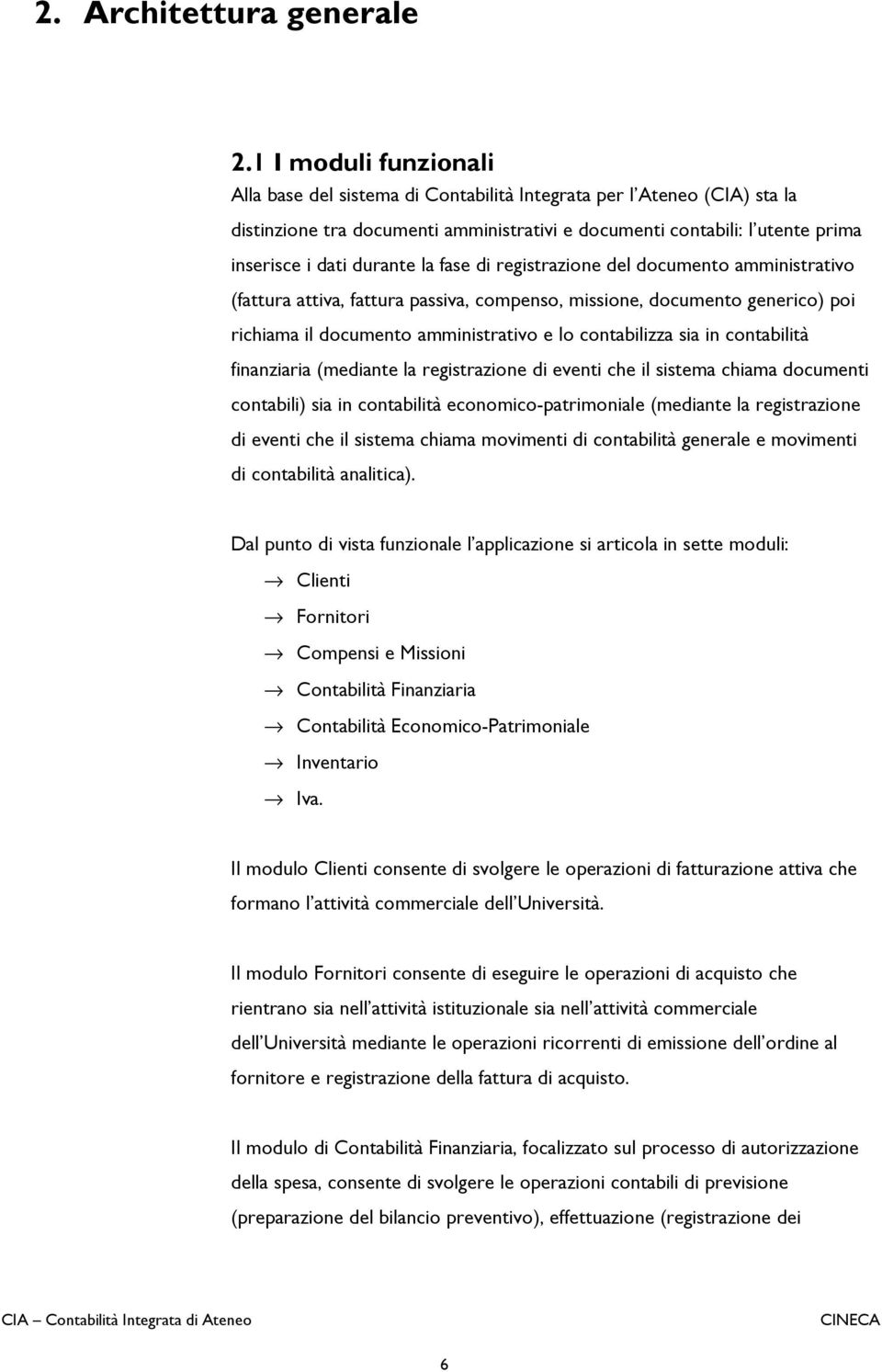 2. Architettura generale

2.1 I moduli funzionali

Alla base del sistema di Contabilità Integrata per l'Ateneo (CIA) sta la distinzione tra documenti amministrativi e documenti contabili: l'utente prima inserisce i dati durante la fase di registrazione del documento amministrativo (fattura attiva, fattura passiva, compenso, missione, documento generico) poi richiama il documento amministrativo e lo contabilizza sia in contabilità finanziaria (mediante la registrazione di eventi che il sistema chiama documenti contabili) sia in contabilità economico-patrimoniale (mediante la registrazione di eventi che il sistema chiama movimenti di contabilità generale e movimenti di contabilità analitica).

Dal punto di vista funzionale l'applicazione si articola in sette moduli:

→ Clienti
→ Fornitori
→ Compensi e Missioni
→ Contabilità Finanziaria
→ Contabilità Economico-Patrimoniale
→ Inventario
→ Iva.

Il modulo Clienti consente di svolgere le operazioni di fatturazione attiva che formano l'attività commerciale dell'Università.

Il modulo Fornitori consente di eseguire le operazioni di acquisto che rientrano sia nell'attività istituzionale sia nell'attività commerciale dell'Università mediante le operazioni ricorrenti di emissione dell'ordine al fornitore e registrazione della fattura di acquisto.

Il modulo di Contabilità Finanziaria, focalizzato sul processo di autorizzazione della spesa, consente di svolgere le operazioni contabili di previsione (preparazione del bilancio preventivo), effettuazione (registrazione dei

CIA – Contabilità Integrata di Ateneo CINECA

6